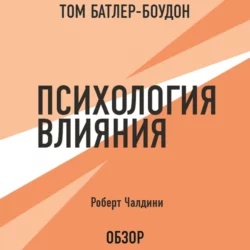 ТОМ БАТЛЕР-БОУДОН

ПСИХОЛОГИЯ ВЛИЯНИЯ

Роберт Чалдини

ОБЗОР